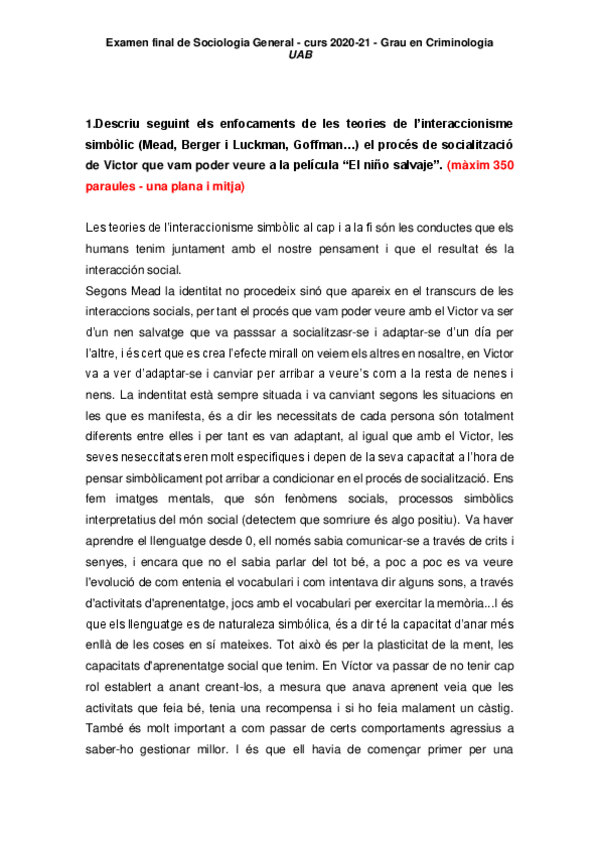 Examen final de Sociologia General - curs 2020-21 - Grau en Criminologia
UAB

1.Descriu seguint els enfocaments de les teories de l'interaccionisme simbòlic (Mead, Berger i Luckman, Goffman...) el procés de socialització de Victor que vam poder veure a la película "El niño salvaje". (màxim 350 paraules - una plana i mitja)

Les teories de l'interaccionisme simbòlic al cap i a la fi són les conductes que els humans tenim juntament amb el nostre pensament i que el resultat és la interacción social.
Segons Mead la identitat no procedeix sinó que apareix en el transcurs de les interaccions socials, per tant el procés que vam poder veure amb el Victor va ser d'un nen salvatge que va passsar a socialitzasr-se i adaptar-se d'un día per l'altre, i és cert que es crea l'efecte mirall on veiem els altres en nosaltre, en Victor va a ver d'adaptar-se i canviar per arribar a veure's com a la resta de nenes i nens. La indentitat està sempre situada i va canviant segons les situacions en les que es manifesta, és a dir les necessitats de cada persona són totalment diferents entre elles i per tant es van adaptant, al igual que amb el Victor, les seves neseccitats eren molt especifiques i depen de la seva capacitat a l'hora de pensar simbòlicament pot arribar a condicionar en el procés de socialització. Ens fem imatges mentals, que són fenòmens socials, processos simbòlics interpretatius del món social (detectem que somriure és algo positiu). Va haver aprendre el llenguatge desde 0, ell només sabia comunicar-se a través de crits i senyes, i encara que no el sabia parlar del tot bé, a poc a poc es va veure l'evolució de com entenia el vocabulari i com intentava dir alguns sons, a través d'activitats d'aprenentatge, jocs amb el vocabulari per exercitar la memòria...I és que els llenguatge es de naturaleza simbólica, és a dir té la capacitat d'anar més enllà de les coses en sí mateixes. Tot això és per la plasticitat de la ment, les capacitats d'aprenentatge social que tenim. En Víctor va passar de no tenir cap rol establert a anant creant-los, a mesura que anava aprenent veia que les activitats que feia bé, tenia una recompensa i si ho feia malament un càstig. També és molt important a com passar de certs comportaments agressius a saber-ho gestionar millor. I és que ell havia de començar primer per una